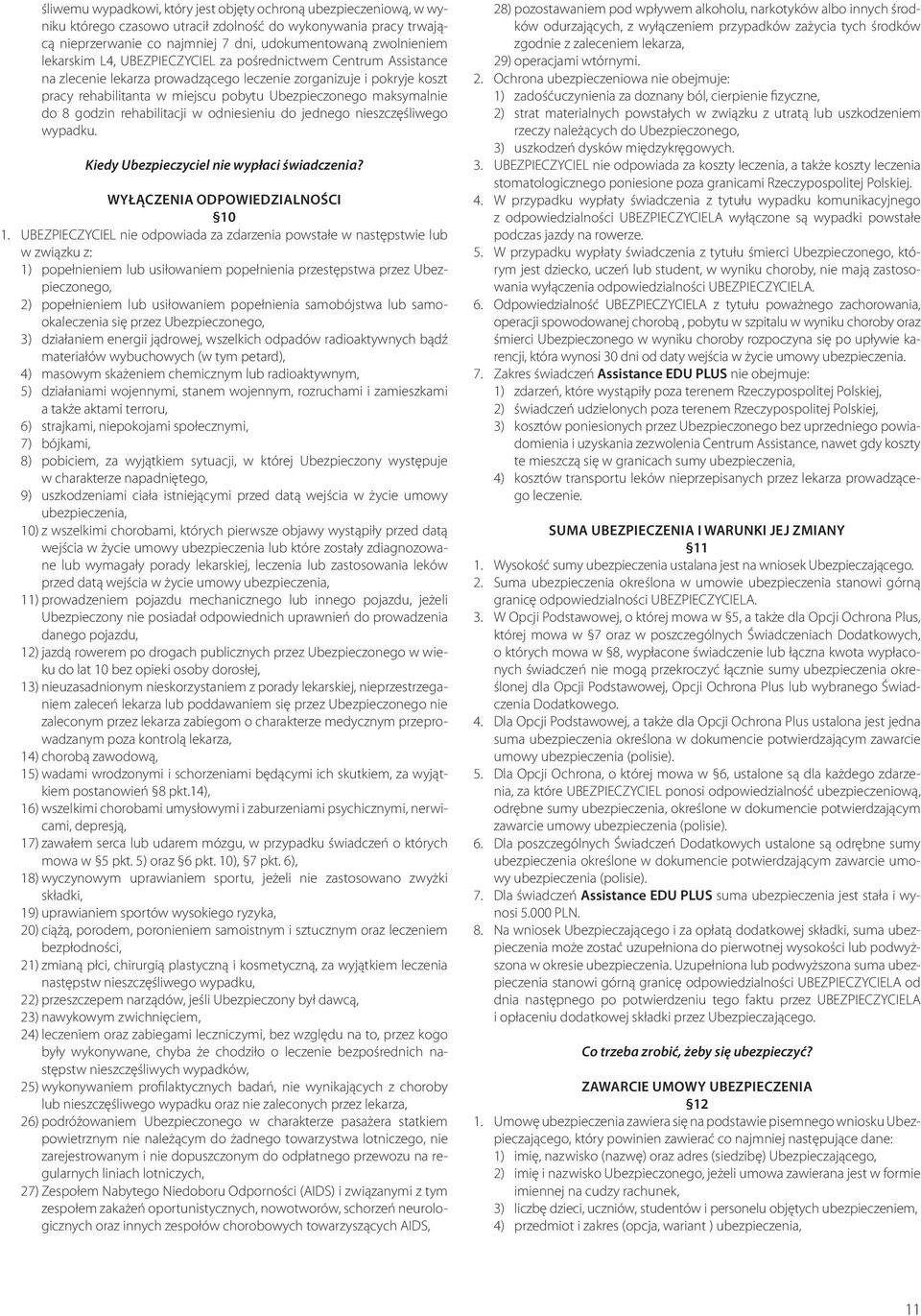 śliwemu wypadkowi, który jest objęty ochroną ubezpieczeniową, w wyniku którego czasowo utracił zdolność do wykonywania pracy trwającą nieprzerwanie co najmniej 7 dni, udokumentowaną zwolnieniem lekarskim L4, UBEZPIECZYCIEL za pośrednictwem Centrum Assistance na zlecenie lekarza prowadzącego leczenie zorganizuje i pokryje koszt pracy rehabilitanta w miejscu pobytu Ubezpieczonego maksymalnie do 8 godzin rehabilitacji w odniesieniu do jednego nieszczęśliwego wypadku.

Kiedy Ubezpieczyciel nie wypłaci świadczenia?

WYŁĄCZENIA ODPOWIEDZIALNOŚCI
§10

1. UBEZPIECZYCIEL nie odpowiada za zdarzenia powstałe w następstwie lub w związku z:
1) popełnieniem lub usiłowaniem popełnienia przestępstwa przez Ubezpieczonego,
2) popełnieniem lub usiłowaniem popełnienia samobójstwa lub samookaleczenia się przez Ubezpieczonego,
3) działaniem energii jądrowej, wszelkich odpadów radioaktywnych bądź materiałów wybuchowych (w tym petard),
4) masowym skażeniem chemicznym lub radioaktywnym,
5) działaniami wojennymi, stanem wojennym, rozruchami i zamieszkami a także aktami terroru,
6) strajkami, niepokojami społecznymi,
7) bójkami,
8) pobiciem, za wyjątkiem sytuacji, w której Ubezpieczony występuje w charakterze napadniętego,
9) uszkodzeniami ciała istniejącymi przed datą wejścia w życie umowy ubezpieczenia,
10) z wszelkimi chorobami, których pierwsze objawy wystąpiły przed datą wejścia w życie umowy ubezpieczenia lub które zostały zdiagnozowane lub wymagały porady lekarskiej, leczenia lub zastosowania leków przed datą wejścia w życie umowy ubezpieczenia,
11) prowadzeniem pojazdu mechanicznego lub innego pojazdu, jeżeli Ubezpieczony nie posiadał odpowiednich uprawnień do prowadzenia danego pojazdu,
12) jazdą rowerem po drogach publicznych przez Ubezpieczonego w wieku do lat 10 bez opieki osoby dorosłej,
13) nieuzasadnionym nieskorzystaniem z porady lekarskiej, nieprzestrzeganiem zaleceń lekarza lub poddawaniem się przez Ubezpieczonego nie zaleconym przez lekarza zabiegom o charakterze medycznym przeprowadzanym poza kontrolą lekarza,
14) chorobą zawodową,
15) wadami wrodzonymi i schorzeniami będącymi ich skutkiem, za wyjątkiem postanowień §8 pkt.14),
16) wszelkimi chorobami umysłowymi i zaburzeniami psychicznymi, nerwicami, depresją,
17) zawałem serca lub udarem mózgu, w przypadku świadczeń o których mowa w §5 pkt. 5) oraz §6 pkt. 10), §7 pkt. 6),
18) wyczynowym uprawianiem sportu, jeżeli nie zastosowano zwyżki składki,
19) uprawianiem sportów wysokiego ryzyka,
20) ciążą, porodem, poronieniem samoistnym i sztucznym oraz leczeniem bezpłodności,
21) zmianą płci, chirurgią plastyczną i kosmetyczną, za wyjątkiem leczenia następstw nieszczęśliwego wypadku,
22) przeszczepem narządów, jeśli Ubezpieczony był dawcą,
23) nawykowym zwichnięciem,
24) leczeniem oraz zabiegami leczniczymi, bez względu na to, przez kogo były wykonywane, chyba że chodziło o leczenie bezpośrednich następstw nieszczęśliwych wypadków,
25) wykonywaniem profilaktycznych badań, nie wynikających z choroby lub nieszczęśliwego wypadku oraz nie zaleconych przez lekarza,
26) podróżowaniem Ubezpieczonego w charakterze pasażera statkiem powietrznym nie należącym do żadnego towarzystwa lotniczego, nie zarejestrowanym i nie dopuszczonym do odpłatnego przewozu na regularnych liniach lotniczych,
27) Zespołem Nabytego Niedoboru Odporności (AIDS) i związanymi z tym zespołem zakażeń oportunistycznych, nowotworów, schorzeń neurologicznych oraz innych zespołów chorobowych towarzyszących AIDS,
28) pozostawaniem pod wpływem alkoholu, narkotyków albo innych środków odurzających, z wyłączeniem przypadków zażycia tych środków zgodnie z zaleceniem lekarza,
29) operacjami wtórnymi.
2. Ochrona ubezpieczeniowa nie obejmuje:
1) zadośćuczynienia za doznany ból, cierpienie fizyczne,
2) strat materialnych powstałych w związku z utratą lub uszkodzeniem rzeczy należących do Ubezpieczonego,
3) uszkodzeń dysków międzykręgowych.
3. UBEZPIECZYCIEL nie odpowiada za koszty leczenia, a także koszty leczenia stomatologicznego poniesione poza granicami Rzeczypospolitej Polskiej.
4. W przypadku wypłaty świadczenia z tytułu wypadku komunikacyjnego z odpowiedzialności UBEZPIECZYCIELA wyłączone są wypadki powstałe podczas jazdy na rowerze.
5. W przypadku wypłaty świadczenia z tytułu śmierci Ubezpieczonego, którym jest dziecko, uczeń lub student, w wyniku choroby, nie mają zastosowania wyłączenia odpowiedzialności UBEZPIECZYCIELA.
6. Odpowiedzialność UBEZPIECZYCIELA z tytułu poważnego zachorowania, operacji spowodowanej chorobą , pobytu w szpitalu w wyniku choroby oraz śmierci Ubezpieczonego w wyniku choroby rozpoczyna się po upływie karencji, która wynosi 30 dni od daty wejścia w życie umowy ubezpieczenia.
7. Zakres świadczeń Assistance EDU PLUS nie obejmuje:
1) zdarzeń, które wystąpiły poza terenem Rzeczypospolitej Polskiej,
2) świadczeń udzielonych poza terenem Rzeczypospolitej Polskiej,
3) kosztów poniesionych przez Ubezpieczonego bez uprzedniego powiadomienia i uzyskania zezwolenia Centrum Assistance, nawet gdy koszty te mieszczą się w granicach sumy ubezpieczenia,
4) kosztów transportu leków nieprzepisanych przez lekarza prowadzącego leczenie.

SUMA UBEZPIECZENIA I WARUNKI JEJ ZMIANY
§11

1. Wysokość sumy ubezpieczenia ustalana jest na wniosek Ubezpieczającego.
2. Suma ubezpieczenia określona w umowie ubezpieczenia stanowi górną granicę odpowiedzialności UBEZPIECZYCIELA.
3. W Opcji Podstawowej, o której mowa w §5, a także dla Opcji Ochrona Plus, której mowa w §7 oraz w poszczególnych Świadczeniach Dodatkowych, o których mowa w §8, wypłacone świadczenie lub łączna kwota wypłaconych świadczeń nie mogą przekroczyć łącznie sumy ubezpieczenia określonej dla Opcji Podstawowej, Opcji Ochrona Plus lub wybranego Świadczenia Dodatkowego.
4. Dla Opcji Podstawowej, a także dla Opcji Ochrona Plus ustalona jest jedna suma ubezpieczenia określona w dokumencie potwierdzającym zawarcie umowy ubezpieczenia (polisie).
5. Dla Opcji Ochrona, o której mowa w §6, ustalone są dla każdego zdarzenia, za które UBEZPIECZYCIEL ponosi odpowiedzialność ubezpieczeniową, odrębne sumy ubezpieczenia, określone w dokumencie potwierdzającym zawarcie umowy ubezpieczenia (polisie).
6. Dla poszczególnych Świadczeń Dodatkowych ustalone są odrębne sumy ubezpieczenia określone w dokumencie potwierdzającym zawarcie umowy ubezpieczenia (polisie).
7. Dla świadczeń Assistance EDU PLUS suma ubezpieczenia jest stała i wynosi 5.000 PLN.
8. Na wniosek Ubezpieczającego i za opłatą dodatkowej składki, suma ubezpieczenia może zostać uzupełniona do pierwotnej wysokości lub podwyższona w okresie ubezpieczenia. Uzupełniona lub podwyższona suma ubezpieczenia stanowi górną granicę odpowiedzialności UBEZPIECZYCIELA od dnia następnego po potwierdzeniu tego faktu przez UBEZPIECZYCIELA i opłaceniu dodatkowej składki przez Ubezpieczającego.

Co trzeba zrobić, żeby się ubezpieczyć?

ZAWARCIE UMOWY UBEZPIECZENIA
§12

1. Umowę ubezpieczenia zawiera się na podstawie pisemnego wniosku Ubezpieczającego, który powinien zawierać co najmniej następujące dane:
1) imię, nazwisko (nazwę) oraz adres (siedzibę) Ubezpieczającego,
2) imię i nazwisko Ubezpieczonego, jeżeli umowa zawierana jest w formie imiennej na cudzy rachunek,
3) liczbę dzieci, uczniów, studentów i personelu objętych ubezpieczeniem,
4) przedmiot i zakres (opcja, wariant ) ubezpieczenia,

11